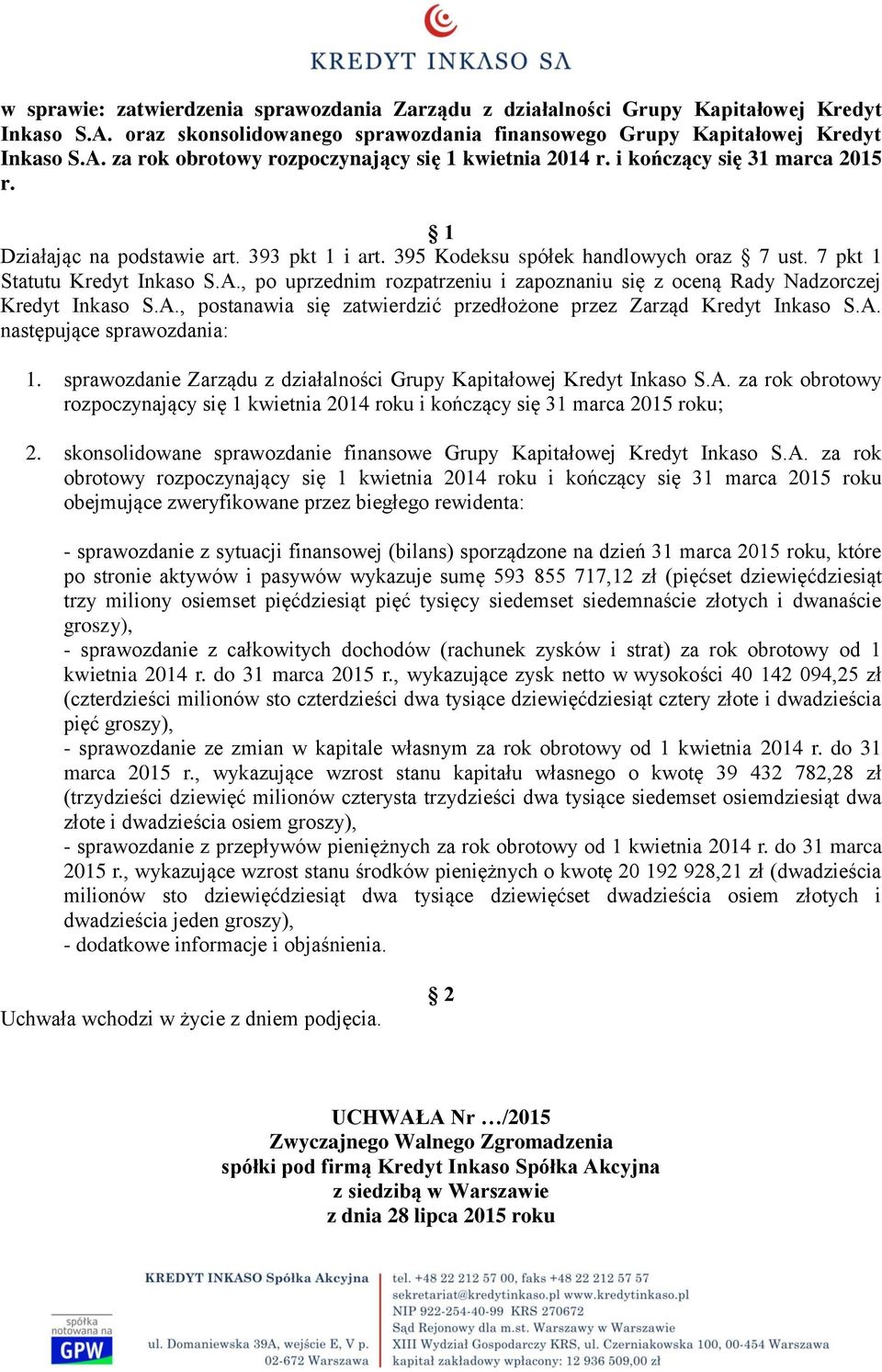 KREDYT INKASO SA

w sprawie: zatwierdzenia sprawozdania Zarządu z działalności Grupy Kapitałowej Kredyt Inkaso S.A. oraz skonsolidowanego sprawozdania finansowego Grupy Kapitałowej Kredyt Inkaso S.A. za rok obrotowy rozpoczynający się 1 kwietnia 2014 r. i kończący się 31 marca 2015 r.

§ 1

Działając na podstawie art. 393 pkt 1 i art. 395 Kodeksu spółek handlowych oraz § 7 ust. 7 pkt 1 Statutu Kredyt Inkaso S.A., po uprzednim rozpatrzeniu i zapoznaniu się z oceną Rady Nadzorczej Kredyt Inkaso S.A., postanawia się zatwierdzić przedłożone przez Zarząd Kredyt Inkaso S.A. następujące sprawozdania:

1. sprawozdanie Zarządu z działalności Grupy Kapitałowej Kredyt Inkaso S.A. za rok obrotowy rozpoczynający się 1 kwietnia 2014 roku i kończący się 31 marca 2015 roku;

2. skonsolidowane sprawozdanie finansowe Grupy Kapitałowej Kredyt Inkaso S.A. za rok obrotowy rozpoczynający się 1 kwietnia 2014 roku i kończący się 31 marca 2015 roku obejmujące zweryfikowane przez biegłego rewidenta:

- sprawozdanie z sytuacji finansowej (bilans) sporządzone na dzień 31 marca 2015 roku, które po stronie aktywów i pasywów wykazuje sumę 593 855 717,12 zł (pięćset dziewięćdziesiąt trzy miliony osiemset pięćdziesiąt pięć tysięcy siedemset siedemnaście złotych i dwanaście groszy),
- sprawozdanie z całkowitych dochodów (rachunek zysków i strat) za rok obrotowy od 1 kwietnia 2014 r. do 31 marca 2015 r., wykazujące zysk netto w wysokości 40 142 094,25 zł (czterdzieści milionów sto czterdzieści dwa tysiące dziewięćdziesiąt cztery złote i dwadzieścia pięć groszy),
- sprawozdanie ze zmian w kapitale własnym za rok obrotowy od 1 kwietnia 2014 r. do 31 marca 2015 r., wykazujące wzrost stanu kapitału własnego o kwotę 39 432 782,28 zł (trzydzieści dziewięć milionów czterysta trzydzieści dwa tysiące siedemset osiemdziesiąt dwa złote i dwadzieścia osiem groszy),
- sprawozdanie z przepływów pieniężnych za rok obrotowy od 1 kwietnia 2014 r. do 31 marca 2015 r., wykazujące wzrost stanu środków pieniężnych o kwotę 20 192 928,21 zł (dwadzieścia milionów sto dziewięćdziesiąt dwa tysiące dziewięćset dwadzieścia osiem złotych i dwadzieścia jeden groszy),
- dodatkowe informacje i objaśnienia.

§ 2

Uchwała wchodzi w życie z dniem podjęcia.

UCHWAŁA Nr …/2015
Zwyczajnego Walnego Zgromadzenia
spółki pod firmą Kredyt Inkaso Spółka Akcyjna
z siedzibą w Warszawie
z dnia 28 lipca 2015 roku

spółka notowana na GPW
KREDYT INKASO Spółka Akcyjna
ul. Domaniewska 39A, wejście E, V p.
02-672 Warszawa
tel. +48 22 212 57 00, faks +48 22 212 57 57
sekretariat@kredytinkaso.pl www.kredytinkaso.pl
NIP 922-254-40-99 KRS 270672
Sąd Rejonowy dla m.st. Warszawy w Warszawie
XIII Wydział Gospodarczy KRS, ul. Czerniakowska 100, 00-454 Warszawa
kapitał zakładowy wpłacony: 12 936 509,00 zł